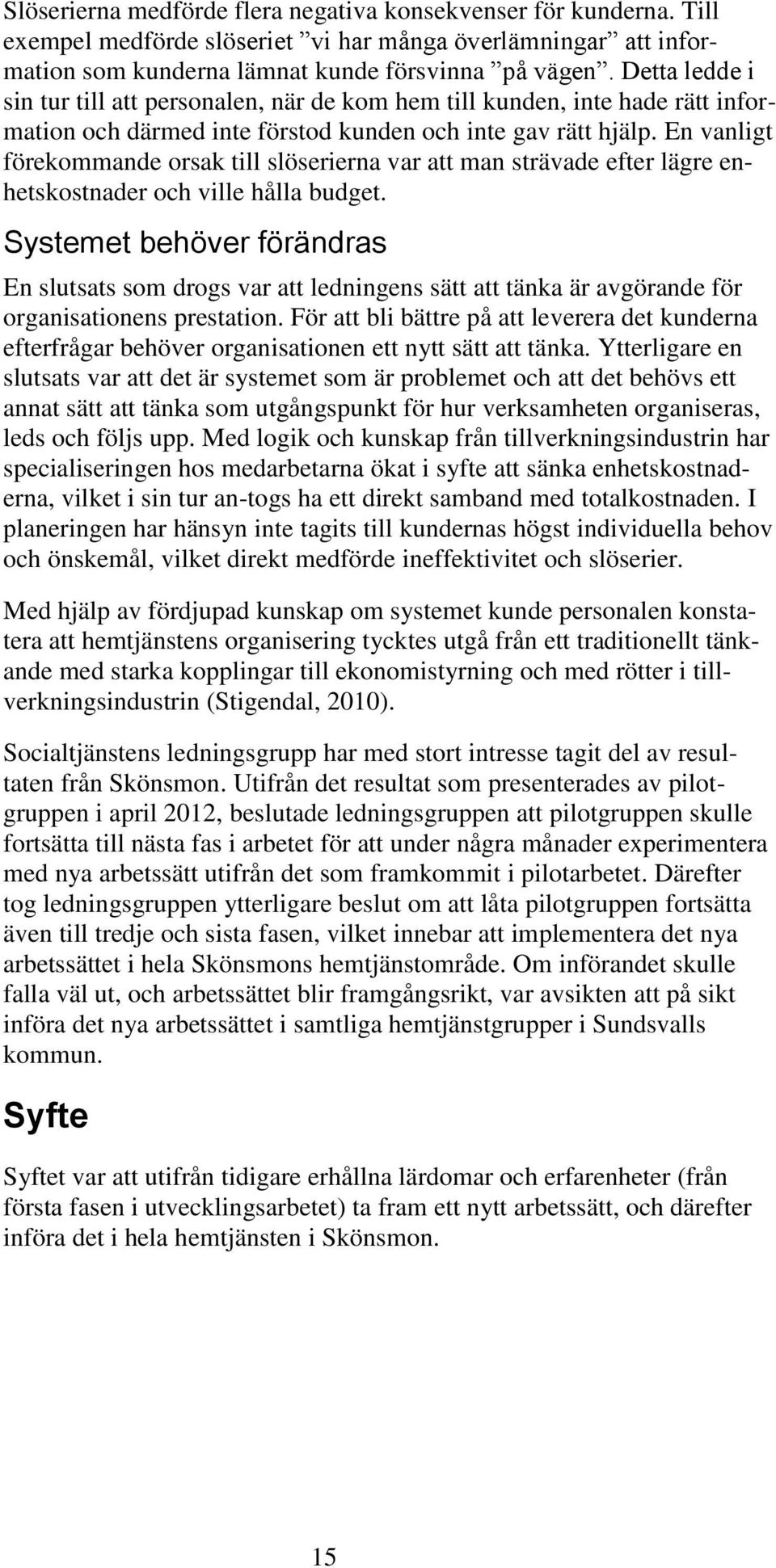 Slöserierna medförde flera negativa konsekvenser för kunderna. Till exempel medförde slöseriet ”vi har många överlämningar” att information som kunderna lämnat kunde försvinna ”på vägen”. Detta ledde i sin tur till att personalen, när de kom hem till kunden, inte hade rätt information och därmed inte förstod kunden och inte gav rätt hjälp. En vanligt förekommande orsak till slöserierna var att man strävade efter lägre enhetskostnader och ville hålla budget.

Systemet behöver förändras

En slutsats som drogs var att ledningens sätt att tänka är avgörande för organisationens prestation. För att bli bättre på att leverera det kunderna efterfrågar behöver organisationen ett nytt sätt att tänka. Ytterligare en slutsats var att det är systemet som är problemet och att det behövs ett annat sätt att tänka som utgångspunkt för hur verksamheten organiseras, leds och följs upp. Med logik och kunskap från tillverkningsindustrin har specialiseringen hos medarbetarna ökat i syfte att sänka enhetskostnaderna, vilket i sin tur an-togs ha ett direkt samband med totalkostnaden. I planeringen har hänsyn inte tagits till kundernas högst individuella behov och önskemål, vilket direkt medförde ineffektivitet och slöserier.

Med hjälp av fördjupad kunskap om systemet kunde personalen konstatera att hemtjänstens organisering tycktes utgå från ett traditionellt tänkande med starka kopplingar till ekonomistyrning och med rötter i tillverkningsindustrin (Stigendal, 2010).

Socialtjänstens ledningsgrupp har med stort intresse tagit del av resultaten från Skönsmon. Utifrån det resultat som presenterades av pilotgruppen i april 2012, beslutade ledningsgruppen att pilotgruppen skulle fortsätta till nästa fas i arbetet för att under några månader experimentera med nya arbetssätt utifrån det som framkommit i pilotarbetet. Därefter tog ledningsgruppen ytterligare beslut om att låta pilotgruppen fortsätta även till tredje och sista fasen, vilket innebar att implementera det nya arbetssättet i hela Skönsmons hemtjänstområde. Om införandet skulle falla väl ut, och arbetssättet blir framgångsrikt, var avsikten att på sikt införa det nya arbetssättet i samtliga hemtjänstgrupper i Sundsvalls kommun.

Syfte

Syftet var att utifrån tidigare erhållna lärdomar och erfarenheter (från första fasen i utvecklingsarbetet) ta fram ett nytt arbetssätt, och därefter införa det i hela hemtjänsten i Skönsmon.

15